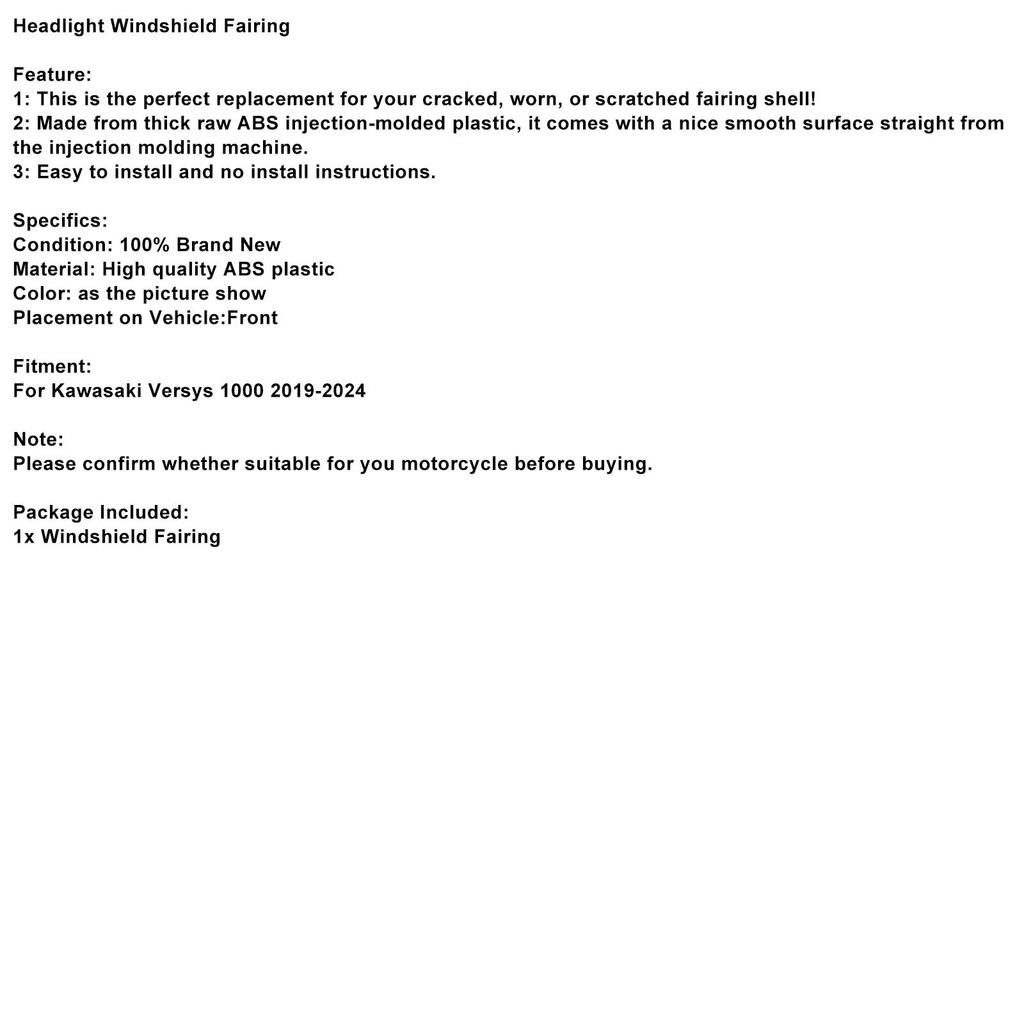 Headlight Windshield Fairing

Feature:
1: This is the perfect replacement for your cracked, worn, or scratched fairing shell!
2: Made from thick raw ABS injection-molded plastic, it comes with a nice smooth surface straight from the injection molding machine.
3: Easy to install and no install instructions.

Specifics:
Condition: 100% Brand New
Material: High quality ABS plastic
Color: as the picture show
Placement on Vehicle:Front

Fitment:
For Kawasaki Versys 1000 2019-2024

Note:
Please confirm whether suitable for you motorcycle before buying.

Package Included:
1x Windshield Fairing